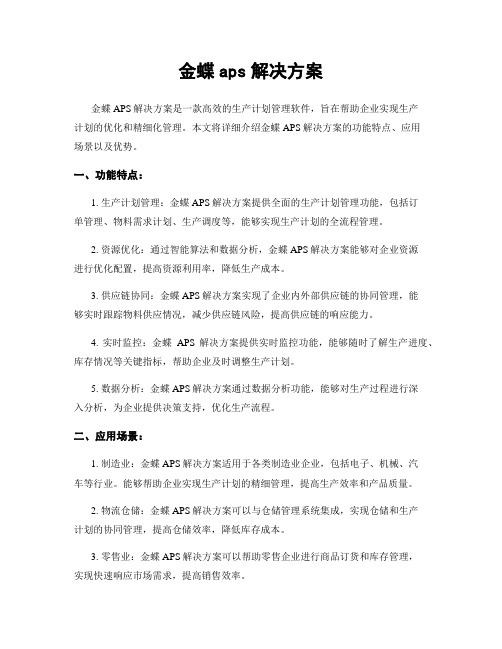 金蝶 aps 解决方案

金蝶 APS 解决方案是一款高效的生产计划管理软件，旨在帮助企业实现生产计划的优化和精细化管理。本文将详细介绍金蝶 APS 解决方案的功能特点、应用场景以及优势。

一、功能特点：

1. 生产计划管理：金蝶 APS 解决方案提供全面的生产计划管理功能，包括订单管理、物料需求计划、生产调度等，能够实现生产计划的全流程管理。

2. 资源优化：通过智能算法和数据分析，金蝶 APS 解决方案能够对企业资源进行优化配置，提高资源利用率，降低生产成本。

3. 供应链协同：金蝶 APS 解决方案实现了企业内外部供应链的协同管理，能够实时跟踪物料供应情况，减少供应链风险，提高供应链的响应能力。

4. 实时监控：金蝶 APS 解决方案提供实时监控功能，能够随时了解生产进度、库存情况等关键指标，帮助企业及时调整生产计划。

5. 数据分析：金蝶 APS 解决方案通过数据分析功能，能够对生产过程进行深入分析，为企业提供决策支持，优化生产流程。

二、应用场景：

1. 制造业：金蝶 APS 解决方案适用于各类制造业企业，包括电子、机械、汽车等行业。能够帮助企业实现生产计划的精细管理，提高生产效率和产品质量。

2. 物流仓储：金蝶 APS 解决方案可以与仓储管理系统集成，实现仓储和生产计划的协同管理，提高仓储效率，降低库存成本。

3. 零售业：金蝶 APS 解决方案可以帮助零售企业进行商品订货和库存管理，实现快速响应市场需求，提高销售效率。